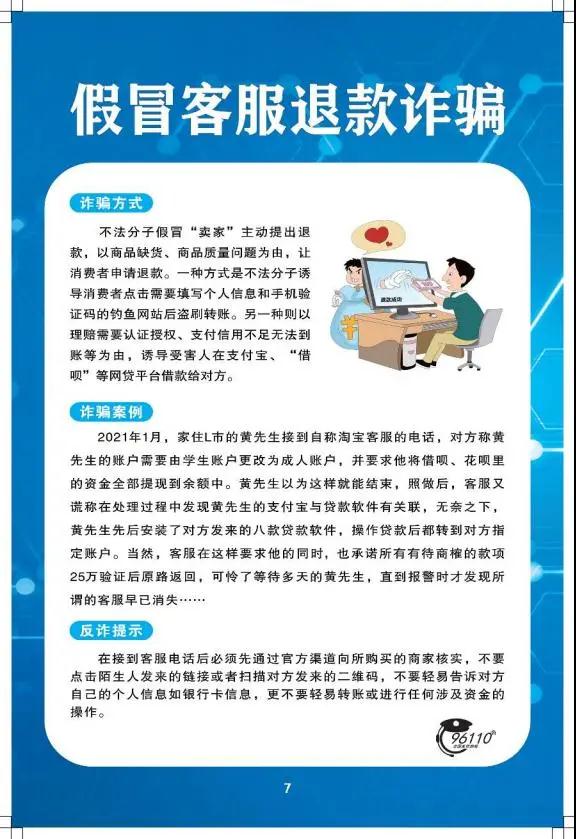 假冒客服退款诈骗

诈骗方式

不法分子假冒“卖家”主动提出退款，以商品缺货、商品质量问题为由，让消费者申请退款。一种方式是不法分子诱导消费者点击需要填写个人信息和手机验证码的钓鱼网站后盗刷转账。另一种则以理赔需要认证授权、支付信用不足无法到账等为由，诱导受害人在支付宝、“借呗”等网贷平台借款给对方。

诈骗案例

2021年1月，家住L市的黄先生接到自称淘宝客服的电话，对方称黄先生的账户需要由学生账户更改为成人账户，并要求他将借呗、花呗里的资金全部提现到余额中。黄先生以为这样就能结束，照做后，客服又谎称在处理过程中发现黄先生的支付宝与贷款软件有关联，无奈之下，黄先生先后安装了对方发来的八款贷款软件，操作贷款后都转到对方指定账户。当然，客服在这样要求他的同时，也承诺所有有待商榷的款项25万验证后原路返回，可怜了等待多天的黄先生，直到报警时才发现所谓的客服早已消失……

反诈提示

在接到客服电话后必须先通过官方渠道向所购买的商家核实，不要点击陌生人发来的链接或者扫描对方发来的二维码，不要轻易告诉对方自己的个人信息如银行卡信息，更不要轻易转账或进行任何涉及资金的操作。

96110

7